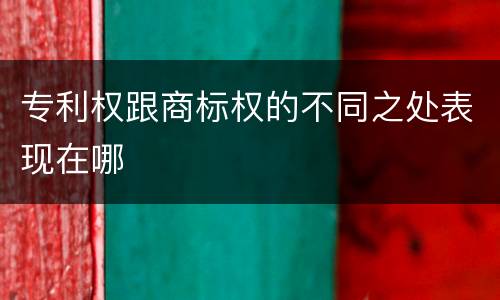 专利权跟商标权的不同之处表现在哪